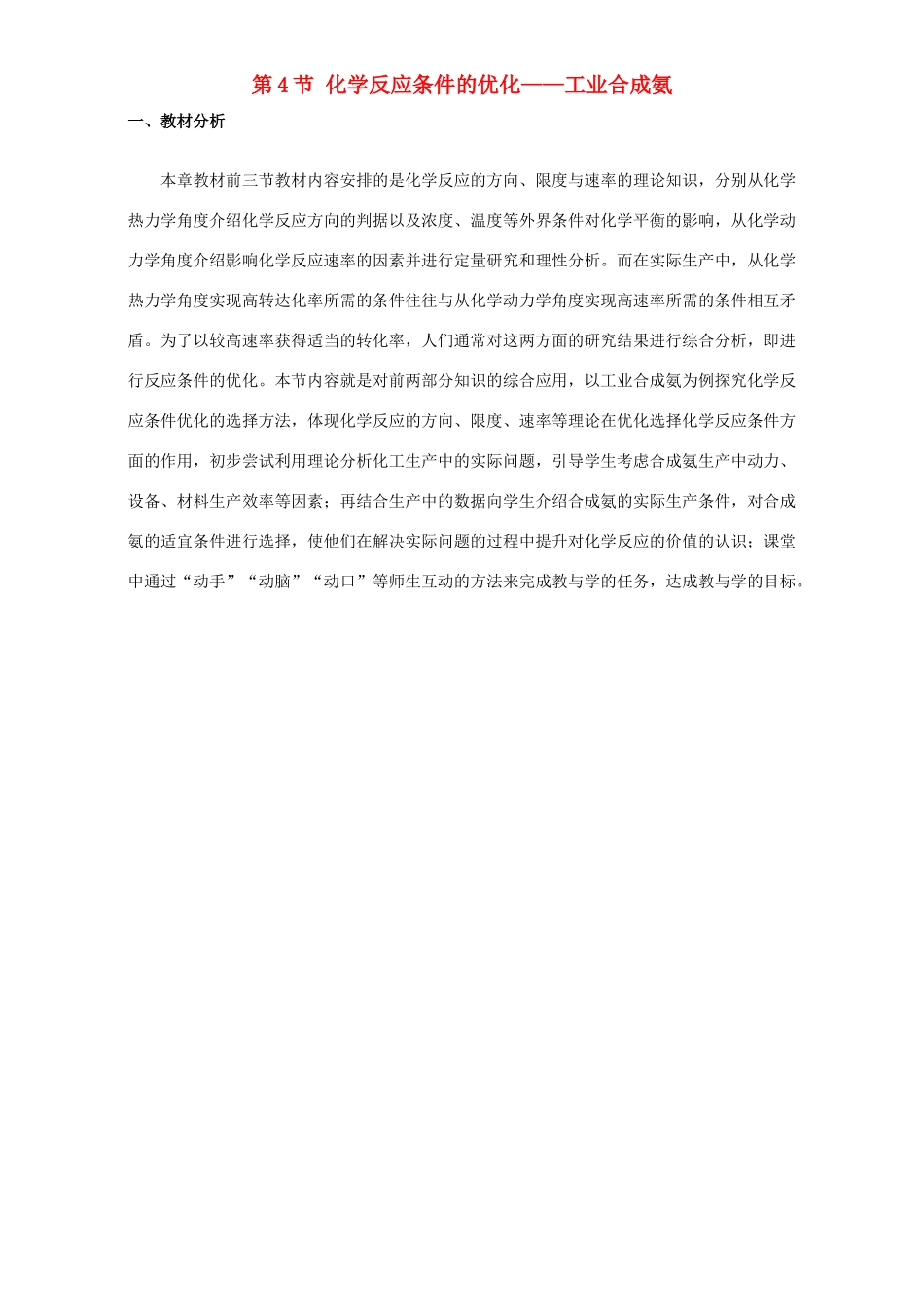 第 4 节 化学反应条件的优化——工业合成氨

一、教材分析

本章教材前三节教材内容安排的是化学反应的方向、限度与速率的理论知识，分别从化学热力学角度介绍化学反应方向的判据以及浓度、温度等外界条件对化学平衡的影响，从化学动力学角度介绍影响化学反应速率的因素并进行定量研究和理性分析。而在实际生产中，从化学热力学角度实现高转达化率所需的条件往往与从化学动力学角度实现高速率所需的条件相互矛盾。为了以较高速率获得适当的转化率，人们通常对这两方面的研究结果进行综合分析，即进行反应条件的优化。本节内容就是对前两部分知识的综合应用，以工业合成氨为例探究化学反应条件优化的选择方法，体现化学反应的方向、限度、速率等理论在优化选择化学反应条件方面的作用，初步尝试利用理论分析化工生产中的实际问题，引导学生考虑合成氨生产中动力、设备、材料生产效率等因素；再结合生产中的数据向学生介绍合成氨的实际生产条件，对合成氨的适宜条件进行选择，使他们在解决实际问题的过程中提升对化学反应的价值的认识；课堂中通过“动手”“动脑”“动口”等师生互动的方法来完成教与学的任务，达成教与学的目标。